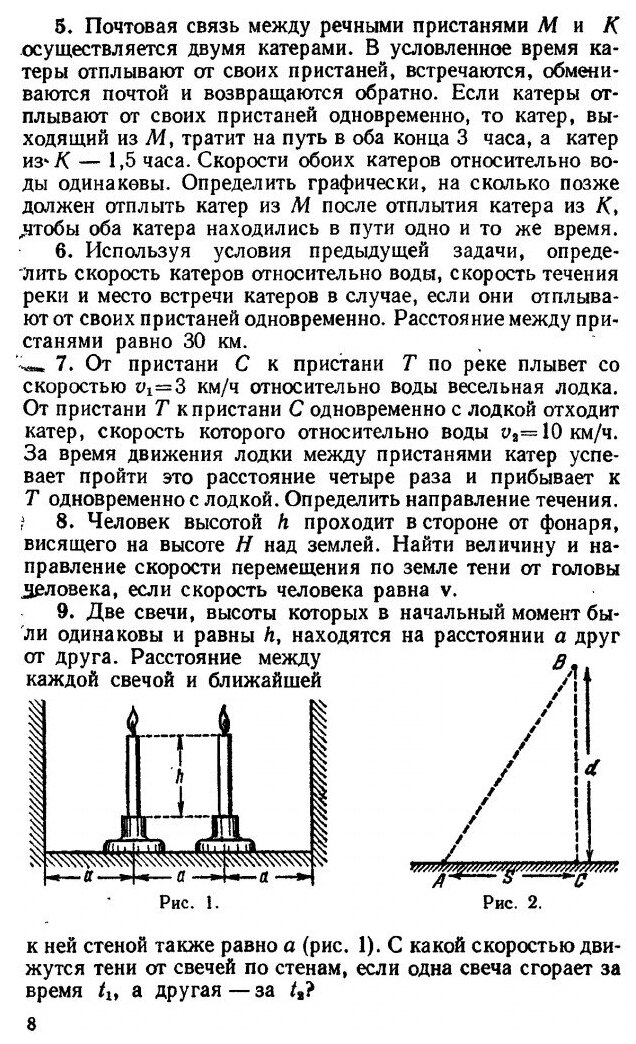 5. Почтовая связь между речными пристанями $M$ и $K$ осуществляется двумя катерами. В условленное время катеры отплывают от своих пристаней, встречаются, обмениваются почтой и возвращаются обратно. Если катеры отплывают от своих пристаней одновременно, то катер, выходящий из $M$, тратит на путь в оба конца 3 часа, а катер из $K$ — 1,5 часа. Скорости обоих катеров относительно воды одинаковы. Определить графически, на сколько позже должен отплыть катер из $M$ после отплытия катера из $K$, чтобы оба катера находились в пути одно и то же время.

6. Используя условия предыдущей задачи, определить скорость катеров относительно воды, скорость течения реки и место встречи катеров в случае, если они отплывают от своих пристаней одновременно. Расстояние между пристанями равно 30 км.

7. От пристани $C$ к пристани $T$ по реке плывет со скоростью $v_1=3$ км/ч относительно воды весельная лодка. От пристани $T$ к пристани $C$ одновременно с лодкой отходит катер, скорость которого относительно воды $v_2=10$ км/ч. За время движения лодки между пристанями катер успевает пройти это расстояние четыре раза и прибывает к $T$ одновременно с лодкой. Определить направление течения.

8. Человек высотой $h$ проходит в стороне от фонаря, висящего на высоте $H$ над землей. Найти величину и направление скорости перемещения по земле тени от головы человека, если скорость человека равна $\mathbf{v}$.

9. Две свечи, высоты которых в начальный момент были одинаковы и равны $h$, находятся на расстоянии $a$ друг от друга. Расстояние между каждой свечой и ближайшей

$h$
$a$ $a$ $a$
Рис. 1.

$B$
$d$
$A$ $S$ $C$
Рис. 2.

к ней стеной также равно $a$ (рис. 1). С какой скоростью движутся тени от свечей по стенам, если одна свеча сгорает за время $t_1$, а другая — за $t_2$?

8